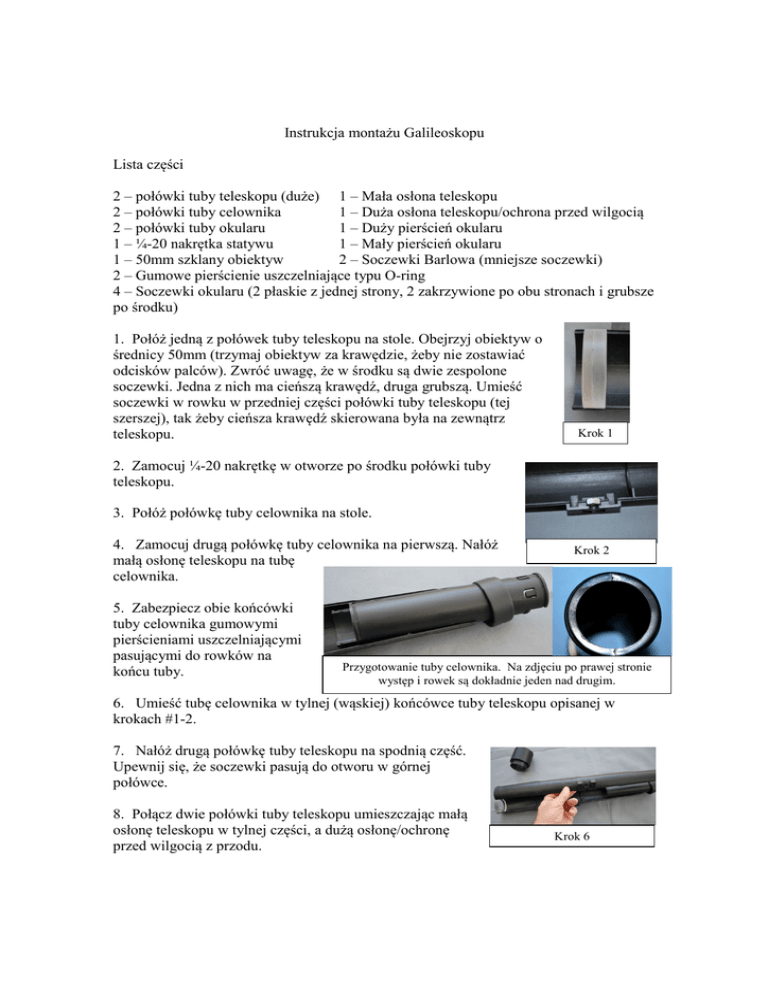 Instrukcja montażu Galileoskopu

Lista części

2 – połówki tuby teleskopu (duże)
2 – połówki tuby celownika
2 – połówki tuby okularu
1 – ¼-20 nakrętka statywu
1 – 50mm szklany obiektyw

1 – Mała osłona teleskopu
1 – Duża osłona teleskopu/ochrona przed wilgocią
1 – Duży pierścień okularu
1 – Mały pierścień okularu
2 – Soczewki Barlowa (mniejsze soczewki)

2 – Gumowe pierścienie uszczelniające typu O-ring
4 – Soczewki okularu (2 płaskie z jednej strony, 2 zakrzywione po obu stronach i grubsze po środku)

1. Połóż jedną z połówek tuby teleskopu na stole. Obejrzyj obiektyw o średnicy 50mm (trzymaj obiektyw za krawędzie, żeby nie zostawiać odcisków palców). Zwróć uwagę, że w środku są dwie zespolone soczewki. Jedna z nich ma cieńszą krawędź, druga grubszą. Umieść soczewki w rowku w przedniej części połówki tuby teleskopu (tej szerszej), tak żeby cieńsza krawędź skierowana była na zewnątrz teleskopu.

Krok 1

2. Zamocuj ¼-20 nakrętkę w otworze po środku połówki tuby teleskopu.

3. Połóż połówkę tuby celownika na stole.

4. Zamocuj drugą połówkę tuby celownika na pierwszą. Nałóż małą osłonę teleskopu na tubę celownika.

Krok 2

5. Zabezpiecz obie końcówki tuby celownika gumowymi pierścieniami uszczelniającymi pasującymi do rowków na końcu tuby.

Przygotowanie tuby celownika. Na zdjęciu po prawej stronie występ i rowek są dokładnie jeden nad drugim.

6. Umieść tubę celownika w tylnej (wąskiej) końcówce tuby teleskopu opisanej w krokach #1-2.

7. Nałóż drugą połówkę tuby teleskopu na spodnią część. Upewnij się, że soczewki pasują do otworu w górnej połówce.

8. Połącz dwie połówki tuby teleskopu umieszczając małą osłonę teleskopu w tylnej części, a dużą osłonę/ochronę przed wilgocią z przodu.

Krok 6